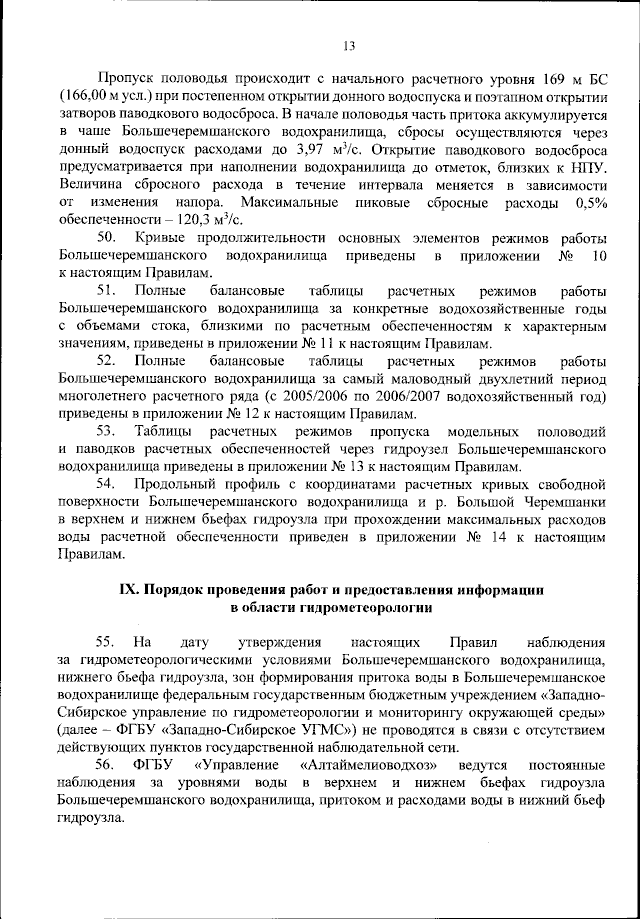 13

Пропуск половодья происходит с начального расчетного уровня 169 м БС (166,00 м усл.) при постепенном открытии донного водоспуска и поэтапном открытии затворов паводкового водосброса. В начале половодья часть притока аккумулируется в чаше Большечеремшанского водохранилища, сбросы осуществляются через донный водоспуск расходами до 3,97 м$^3$/с. Открытие паводкового водосброса предусматривается при наполнении водохранилища до отметок, близких к НПУ. Величина сбросного расхода в течение интервала меняется в зависимости от изменения напора. Максимальные пиковые сбросные расходы 0,5% обеспеченности – 120,3 м$^3$/с.

50. Кривые продолжительности основных элементов режимов работы Большечеремшанского водохранилища приведены в приложении № 10 к настоящим Правилам.

51. Полные балансовые таблицы расчетных режимов работы Большечеремшанского водохранилища за конкретные водохозяйственные годы с объемами стока, близкими по расчетным обеспеченностям к характерным значениям, приведены в приложении № 11 к настоящим Правилам.

52. Полные балансовые таблицы расчетных режимов работы Большечеремшанского водохранилища за самый маловодный двухлетний период многолетнего расчетного ряда (с 2005/2006 по 2006/2007 водохозяйственный год) приведены в приложении № 12 к настоящим Правилам.

53. Таблицы расчетных режимов пропуска модельных половодий и паводков расчетных обеспеченностей через гидроузел Большечеремшанского водохранилища приведены в приложении № 13 к настоящим Правилам.

54. Продольный профиль с координатами расчетных кривых свободной поверхности Большечеремшанского водохранилища и р. Большой Черемшанки в верхнем и нижнем бьефах гидроузла при прохождении максимальных расходов воды расчетной обеспеченности приведен в приложении № 14 к настоящим Правилам.

IX. Порядок проведения работ и предоставления информации в области гидрометеорологии

55. На дату утверждения настоящих Правил наблюдения за гидрометеорологическими условиями Большечеремшанского водохранилища, нижнего бьефа гидроузла, зон формирования притока воды в Большечеремшанское водохранилище федеральным государственным бюджетным учреждением «Западно-Сибирское управление по гидрометеорологии и мониторингу окружающей среды» (далее – ФГБУ «Западно-Сибирское УГМС») не проводятся в связи с отсутствием действующих пунктов государственной наблюдательной сети.

56. ФГБУ «Управление «Алтаймелиоводхоз» ведутся постоянные наблюдения за уровнями воды в верхнем и нижнем бьефах гидроузла Большечеремшанского водохранилища, притоком и расходами воды в нижний бьеф гидроузла.